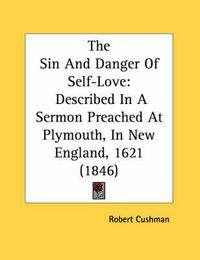 The Sin And Danger Of Self-Love: Described In A Sermon Preached At Plymouth, In New England, 1621 (1846)

Robert Cushman